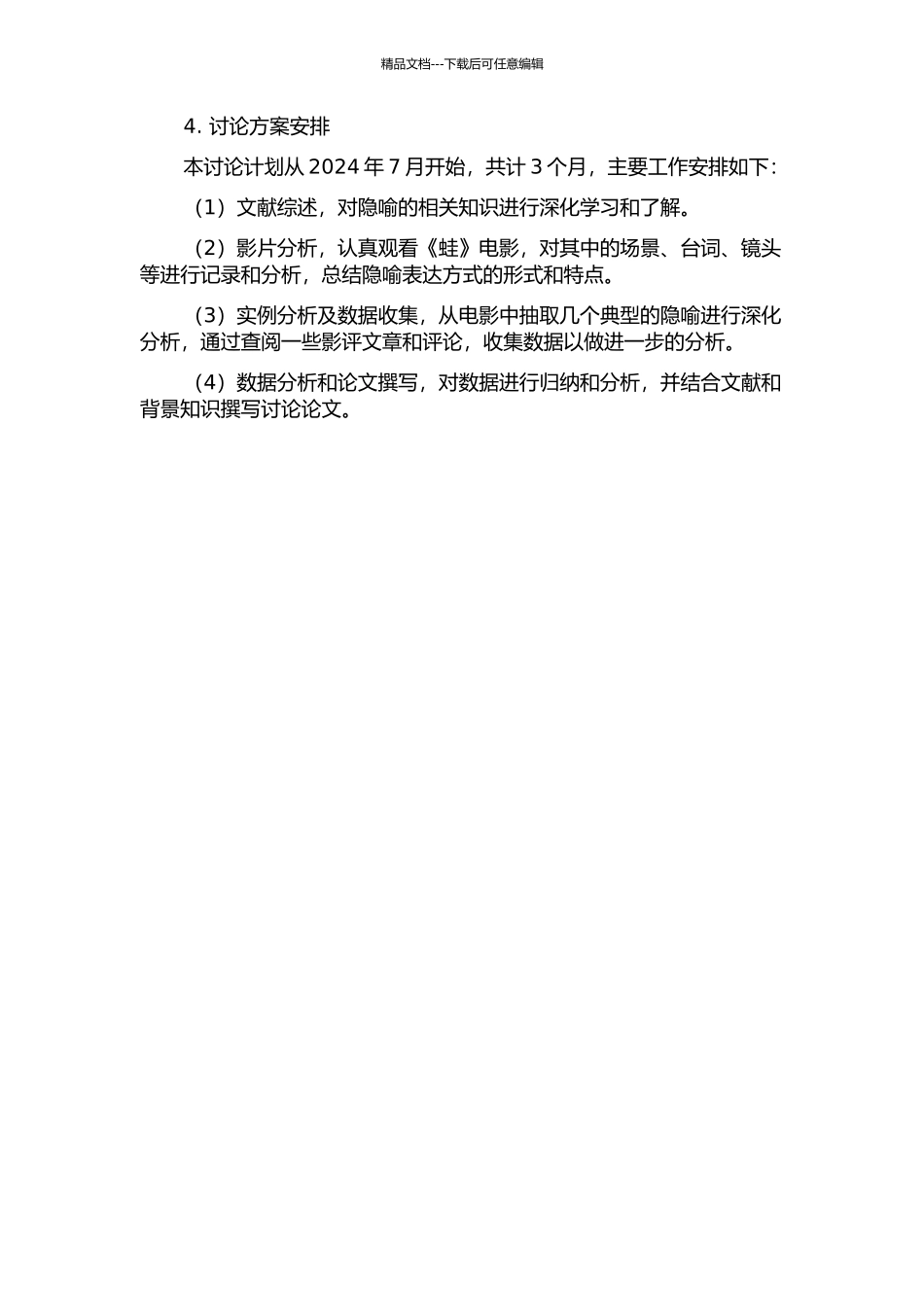 精品文档---下载后可任意编辑

4. 讨论方案安排

本讨论计划从 2024 年 7 月开始，共计 3 个月，主要工作安排如下：

（1）文献综述，对隐喻的相关知识进行深化学习和了解。

（2）影片分析，认真观看《蛙》电影，对其中的场景、台词、镜头等进行记录和分析，总结隐喻表达方式的形式和特点。

（3）实例分析及数据收集，从电影中抽取几个典型的隐喻进行深化分析，通过查阅一些影评文章和评论，收集数据以做进一步的分析。

（4）数据分析和论文撰写，对数据进行归纳和分析，并结合文献和背景知识撰写讨论论文。